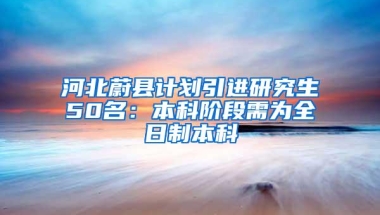 河北蔚县计划引进研究生50名：本科阶段需为全日制本科